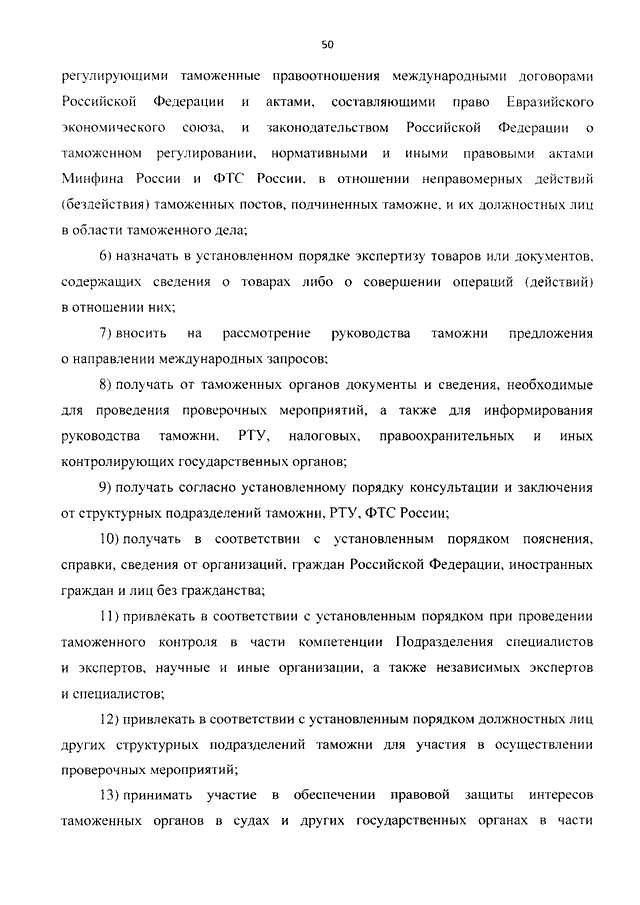 50

регулирующими таможенные правоотношения международными договорами Российской Федерации и актами, составляющими право Евразийского экономического союза, и законодательством Российской Федерации о таможенном регулировании, нормативными и иными правовыми актами Минфина России и ФТС России, в отношении неправомерных действий (бездействия) таможенных постов, подчиненных таможне, и их должностных лиц в области таможенного дела;

6) назначать в установленном порядке экспертизу товаров или документов, содержащих сведения о товарах либо о совершении операций (действий) в отношении них;

7) вносить на рассмотрение руководства таможни предложения о направлении международных запросов;

8) получать от таможенных органов документы и сведения, необходимые для проведения проверочных мероприятий, а также для информирования руководства таможни, РТУ, налоговых, правоохранительных и иных контролирующих государственных органов;

9) получать согласно установленному порядку консультации и заключения от структурных подразделений таможни, РТУ, ФТС России;

10) получать в соответствии с установленным порядком пояснения, справки, сведения от организаций, граждан Российской Федерации, иностранных граждан и лиц без гражданства;

11) привлекать в соответствии с установленным порядком при проведении таможенного контроля в части компетенции Подразделения специалистов и экспертов, научные и иные организации, а также независимых экспертов и специалистов;

12) привлекать в соответствии с установленным порядком должностных лиц других структурных подразделений таможни для участия в осуществлении проверочных мероприятий;

13) принимать участие в обеспечении правовой защиты интересов таможенных органов в судах и других государственных органах в части